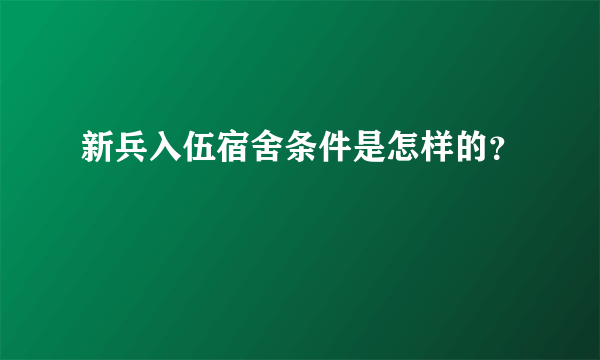 新兵入伍宿舍条件是怎样的?